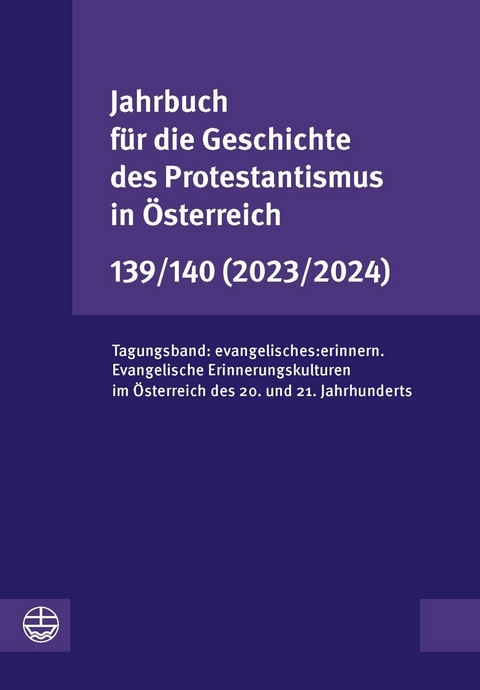 Jahrbuch für die Geschichte des Protestantismus in Österreich

139/140 (2023/2024)

Tagungsband: evangelisches:erinnern. Evangelische Erinnerungskulturen im Österreich des 20. und 21. Jahrhunderts